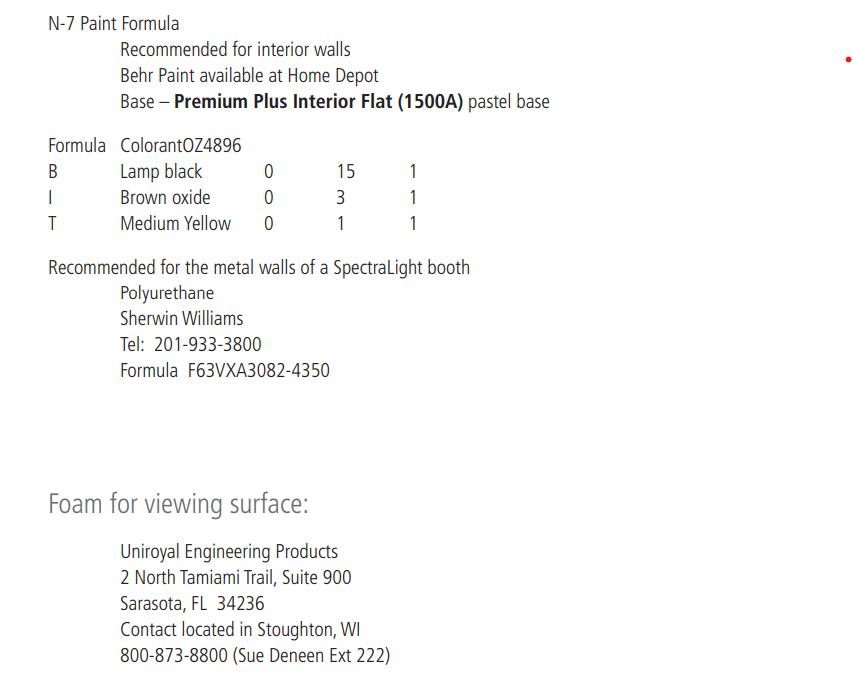 N-7 Paint Formula
Recommended for interior walls
Behr Paint available at Home Depot
Base – Premium Plus Interior Flat (1500A) pastel base

| Formula | ColorantOZ4896 | | | |
|---|---|---|---|---|
| B | Lamp black | 0 | 15 | 1 |
| I | Brown oxide | 0 | 3 | 1 |
| T | Medium Yellow | 0 | 1 | 1 |

Recommended for the metal walls of a SpectraLight booth
Polyurethane
Sherwin Williams
Tel: 201-933-3800
Formula F63VXA3082-4350

Foam for viewing surface:

Uniroyal Engineering Products
2 North Tamiami Trail, Suite 900
Sarasota, FL 34236
Contact located in Stoughton, WI
800-873-8800 (Sue Deneen Ext 222)